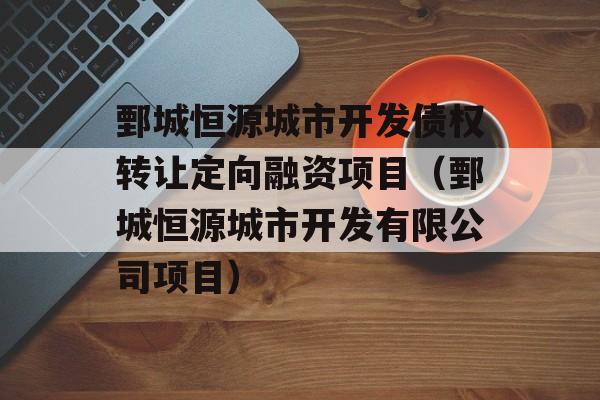 鄄城恒源城市开发债权转让定向融资项目（鄄城恒源城市开发有限公司项目）